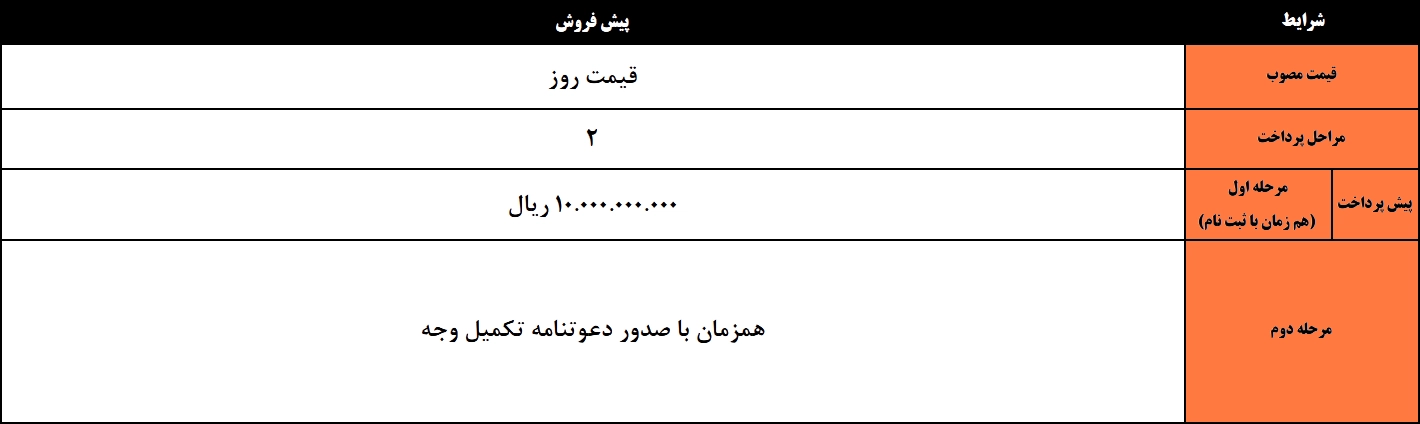 | شرایط | | پیش فروش |
|---|---|---|
| قیمت مصوب | | قیمت روز |
| مراحل پرداخت | | ۲ |
| پیش پرداخت | مرحله اول (هم زمان با ثبت نام) | ۱۰.۰۰۰.۰۰۰.۰۰۰ ریال |
| مرحله دوم | | همزمان با صدور دعوتنامه تکمیل وجه |